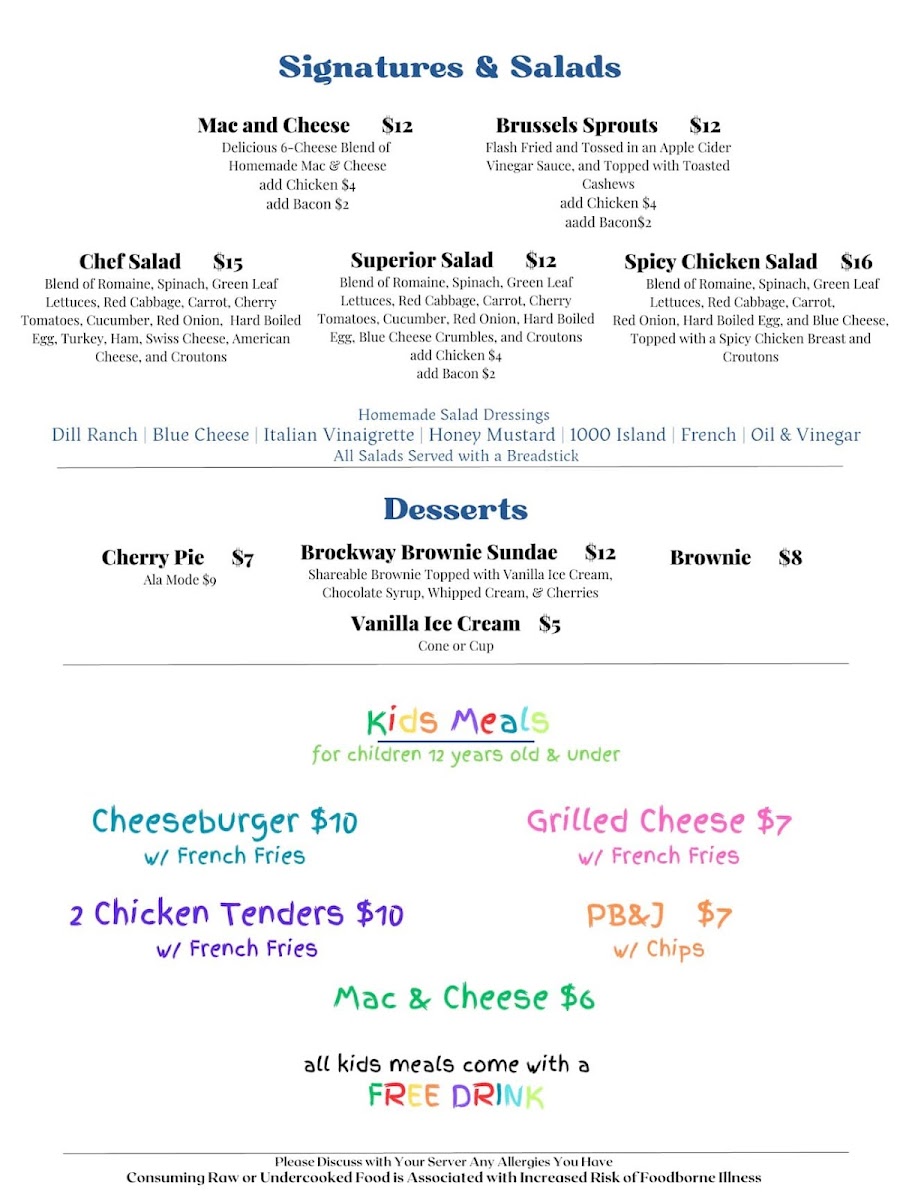 Signatures & Salads

Mac and Cheese $12
Delicious 6-Cheese Blend of Homemade Mac & Cheese
add Chicken $4
add Bacon $2

Brussels Sprouts $12
Flash Fried and Tossed in an Apple Cider Vinegar Sauce, and Topped with Toasted Cashews
add Chicken $4
aadd Bacon$2

Chef Salad $15
Blend of Romaine, Spinach, Green Leaf Lettuces, Red Cabbage, Carrot, Cherry Tomatoes, Cucumber, Red Onion, Hard Boiled Egg, Turkey, Ham, Swiss Cheese, American Cheese, and Croutons

Superior Salad $12
Blend of Romaine, Spinach, Green Leaf Lettuces, Red Cabbage, Carrot, Cherry Tomatoes, Cucumber, Red Onion, Hard Boiled Egg, Blue Cheese Crumbles, and Croutons
add Chicken $4
add Bacon $2

Spicy Chicken Salad $16
Blend of Romaine, Spinach, Green Leaf Lettuces, Red Cabbage, Carrot, Red Onion, Hard Boiled Egg, and Blue Cheese, Topped with a Spicy Chicken Breast and Croutons

Homemade Salad Dressings
Dill Ranch | Blue Cheese | Italian Vinaigrette | Honey Mustard | 1000 Island | French | Oil & Vinegar
All Salads Served with a Breadstick

Desserts

Cherry Pie $7
Ala Mode $9

Brockway Brownie Sundae $12
Shareable Brownie Topped with Vanilla Ice Cream, Chocolate Syrup, Whipped Cream, & Cherries

Brownie $8

Vanilla Ice Cream $5
Cone or Cup

Kids Meals
for children 12 years old & under

Cheeseburger $10
w/ French Fries

Grilled Cheese $7
w/ French Fries

2 Chicken Tenders $10
w/ French Fries

PB&J $7
w/ Chips

Mac & Cheese $6

all kids meals come with a
FREE DRINK

Please Discuss with Your Server Any Allergies You Have
Consuming Raw or Undercooked Food is Associated with Increased Risk of Foodborne Illness